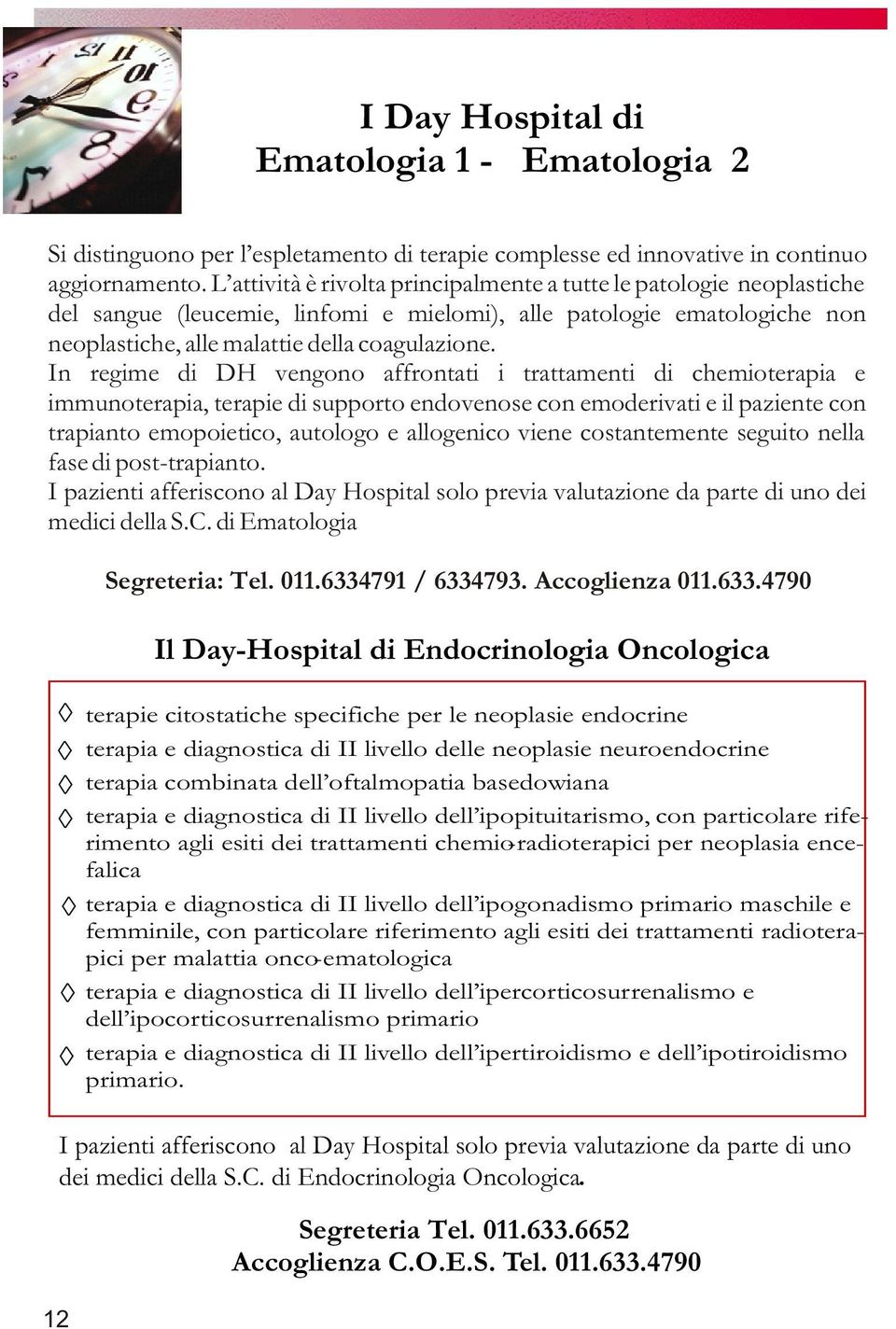 I Day Hospital di
Ematologia 1 - Ematologia 2

Si distinguono per l'espletamento di terapie complesse ed innovative in continuo aggiornamento. L'attività è rivolta principalmente a tutte le patologie neoplastiche del sangue (leucemie, linfomi e mielomi), alle patologie ematologiche non neoplastiche, alle malattie della coagulazione.
In regime di DH vengono affrontati i trattamenti di chemioterapia e immunoterapia, terapie di supporto endovenose con emoderivati e il paziente con trapianto emopoietico, autologo e allogenico viene costantemente seguito nella fase di post-trapianto.
I pazienti afferiscono al Day Hospital solo previa valutazione da parte di uno dei medici della S.C. di Ematologia

Segreteria: Tel. 011.6334791 / 6334793. Accoglienza 011.633.4790

Il Day-Hospital di Endocrinologia Oncologica

◊ terapie citostatiche specifiche per le neoplasie endocrine
◊ terapia e diagnostica di II livello delle neoplasie neuroendocrine
◊ terapia combinata dell'oftalmopatia basedowiana
◊ terapia e diagnostica di II livello dell'ipopituitarismo, con particolare riferimento agli esiti dei trattamenti chemio-radioterapici per neoplasia encefalica
◊ terapia e diagnostica di II livello dell'ipogonadismo primario maschile e femminile, con particolare riferimento agli esiti dei trattamenti radioterapici per malattia onco-ematologica
◊ terapia e diagnostica di II livello dell'ipercorticosurrenalismo e dell'ipocorticosurrenalismo primario
◊ terapia e diagnostica di II livello dell'ipertiroidismo e dell'ipotiroidismo primario.

I pazienti afferiscono al Day Hospital solo previa valutazione da parte di uno dei medici della S.C. di Endocrinologia Oncologica.

Segreteria Tel. 011.633.6652
Accoglienza C.O.E.S. Tel. 011.633.4790

12